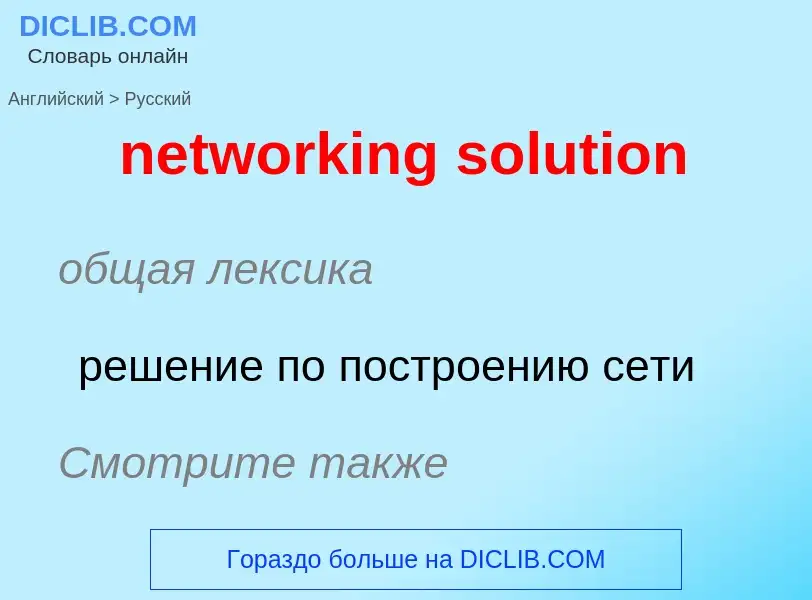 DICLIB.COM
Словарь онлайн

Английский > Русский

networking solution

общая лексика

решение по построению сети

Смотрите также

Гораздо больше на DICLIB.COM